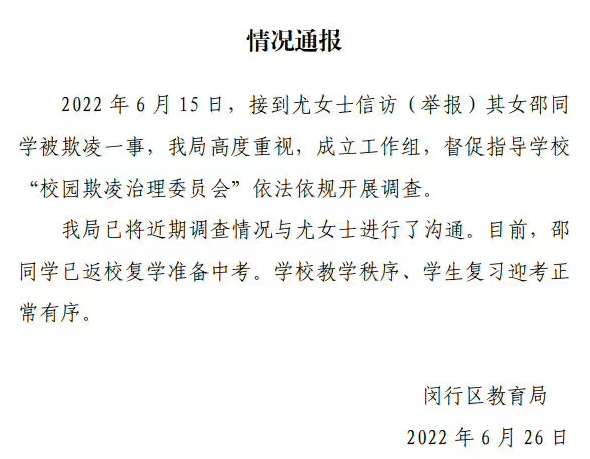 情况通报

2022 年 6 月 15 日，接到尤女士信访（举报）其女邵同学被欺凌一事，我局高度重视，成立工作组，督促指导学校“校园欺凌治理委员会”依法依规开展调查。

我局已将近期调查情况与尤女士进行了沟通。目前，邵同学已返校复学准备中考。学校教学秩序、学生复习迎考正常有序。

闵行区教育局

2022 年 6 月 26 日